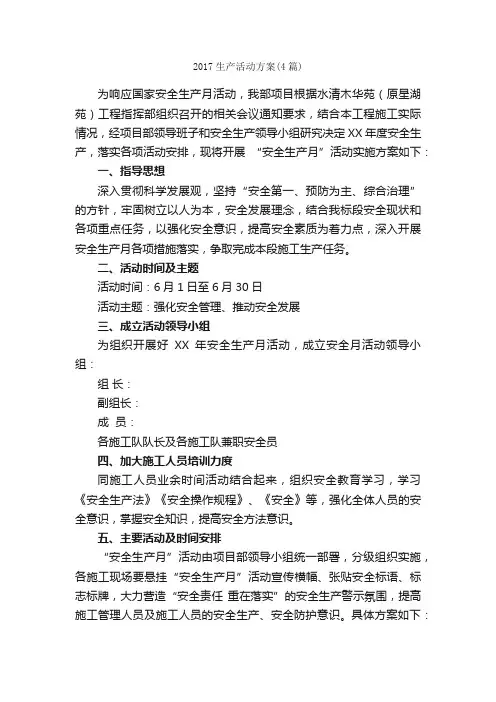 2017 生产活动方案(4 篇)

为响应国家安全生产月活动，我部项目根据水清木华苑（原星湖苑）工程指挥部组织召开的相关会议通知要求，结合本工程施工实际情况，经项目部领导班子和安全生产领导小组研究决定 XX 年度安全生产，落实各项活动安排，现将开展 “安全生产月”活动实施方案如下：

一、指导思想

深入贯彻科学发展观，坚持“安全第一、预防为主、综合治理”的方针，牢固树立以人为本，安全发展理念，结合我标段安全现状和各项重点任务，以强化安全意识，提高安全素质为着力点，深入开展安全生产月各项措施落实，争取完成本段施工生产任务。

二、活动时间及主题

活动时间：6 月 1 日至 6 月 30 日

活动主题：强化安全管理、推动安全发展

三、成立活动领导小组

为组织开展好 XX 年安全生产月活动，成立安全月活动领导小组：

组 长：

副组长：

成 员：

各施工队队长及各施工队兼职安全员

四、加大施工人员培训力度

同施工人员业余时间活动结合起来，组织安全教育学习，学习《安全生产法》《安全操作规程》、《安全》等，强化全体人员的安全意识，掌握安全知识，提高安全方法意识。

五、主要活动及时间安排

“安全生产月”活动由项目部领导小组统一部署，分级组织实施，各施工现场要悬挂“安全生产月”活动宣传横幅、张贴安全标语、标志标牌，大力营造“安全责任 重在落实”的安全生产警示氛围，提高施工管理人员及施工人员的安全生产、安全防护意识。具体方案如下：